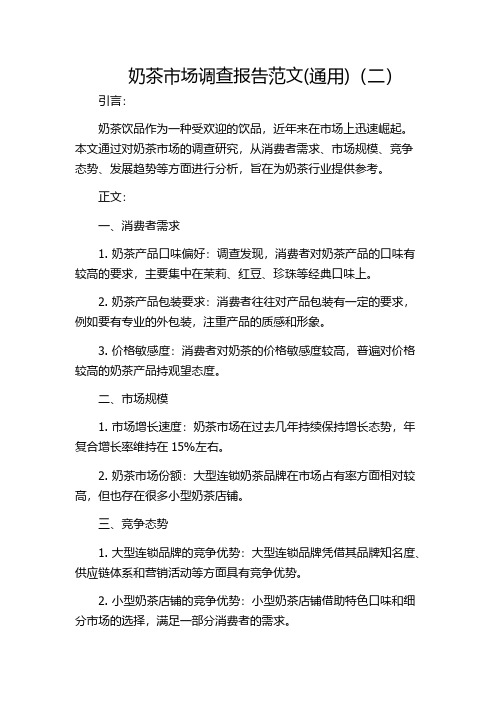 奶茶市场调查报告范文(通用)（二）

引言：

奶茶饮品作为一种受欢迎的饮品，近年来在市场上迅速崛起。本文通过对奶茶市场的调查研究，从消费者需求、市场规模、竞争态势、发展趋势等方面进行分析，旨在为奶茶行业提供参考。

正文：

一、消费者需求

1. 奶茶产品口味偏好：调查发现，消费者对奶茶产品的口味有较高的要求，主要集中在茉莉、红豆、珍珠等经典口味上。

2. 奶茶产品包装要求：消费者往往对产品包装有一定的要求，例如要有专业的外包装，注重产品的质感和形象。

3. 价格敏感度：消费者对奶茶的价格敏感度较高，普遍对价格较高的奶茶产品持观望态度。

二、市场规模

1. 市场增长速度：奶茶市场在过去几年持续保持增长态势，年复合增长率维持在 15%左右。

2. 奶茶市场份额：大型连锁奶茶品牌在市场占有率方面相对较高，但也存在很多小型奶茶店铺。

三、竞争态势

1. 大型连锁品牌的竞争优势：大型连锁品牌凭借其品牌知名度、供应链体系和营销活动等方面具有竞争优势。

2. 小型奶茶店铺的竞争优势：小型奶茶店铺借助特色口味和细分市场的选择，满足一部分消费者的需求。